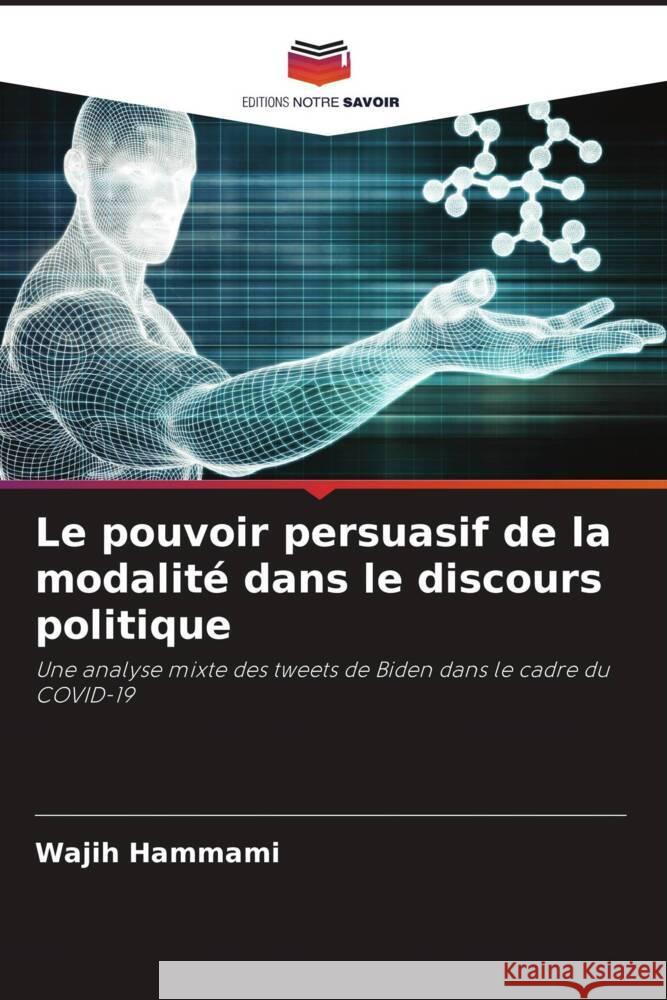 EDITIONS NOTRE SAVOIR

Le pouvoir persuasif de la modalité dans le discours politique

Une analyse mixte des tweets de Biden dans le cadre du COVID-19

Wajih Hammami